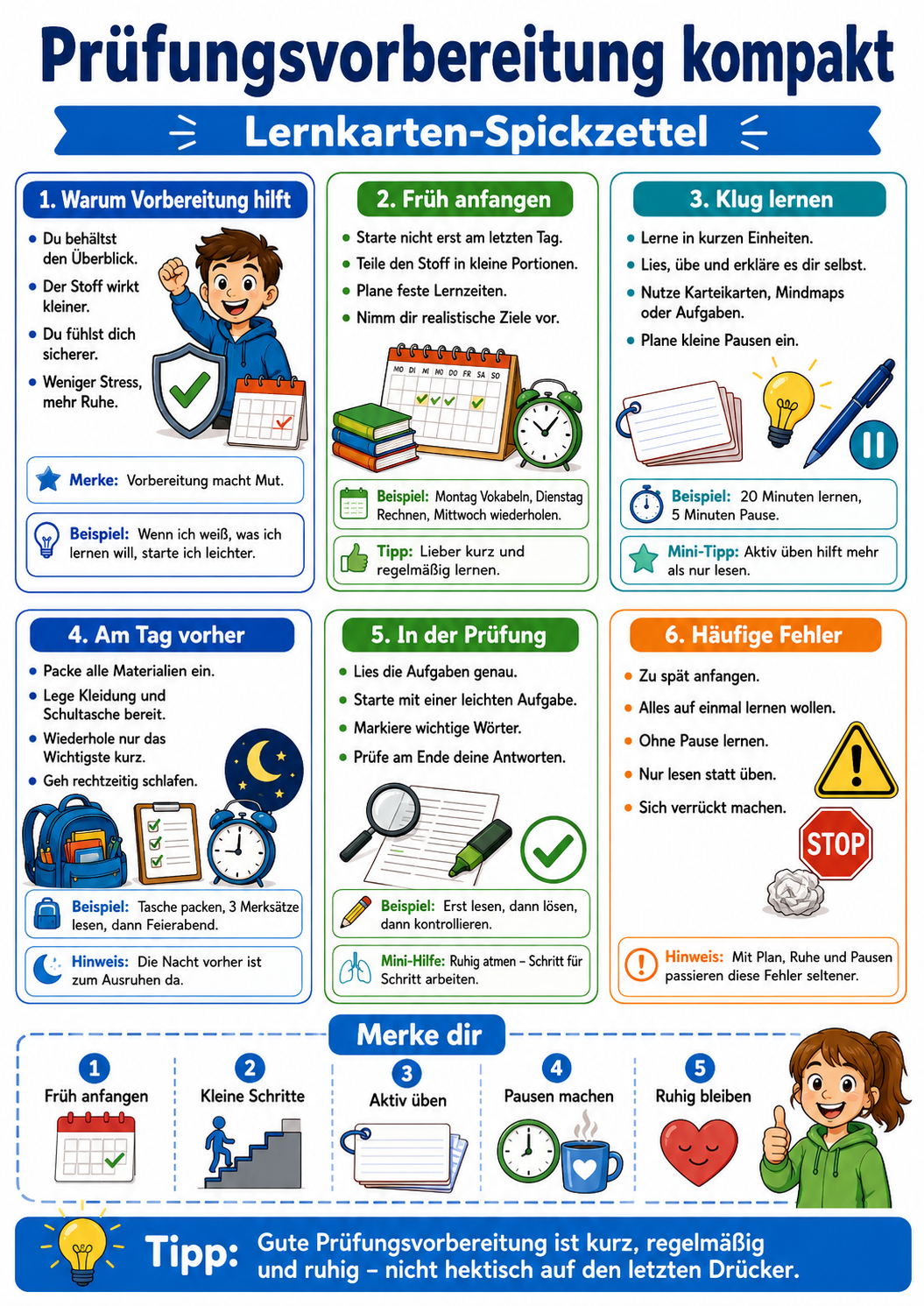 Prüfungsvorbereitung kompakt

Lernkarten-Spickzettel

1. Warum Vorbereitung hilft

• Du behältst den Überblick.
• Der Stoff wirkt kleiner.
• Du fühlst dich sicherer.
• Weniger Stress, mehr Ruhe.

Merke: Vorbereitung macht Mut.

Beispiel: Wenn ich weiß, was ich lernen will, starte ich leichter.

2. Früh anfangen

• Starte nicht erst am letzten Tag.
• Teile den Stoff in kleine Portionen.
• Plane feste Lernzeiten.
• Nimm dir realistische Ziele vor.

MO DI MI MO DO FR SA SO

Beispiel: Montag Vokabeln, Dienstag Rechnen, Mittwoch wiederholen.

Tipp: Lieber kurz und regelmäßig lernen.

3. Klug lernen

• Lerne in kurzen Einheiten.
• Lies, übe und erkläre es dir selbst.
• Nutze Karteikarten, Mindmaps oder Aufgaben.
• Plane kleine Pausen ein.

Beispiel: 20 Minuten lernen, 5 Minuten Pause.

Mini-Tipp: Aktiv üben hilft mehr als nur lesen.

4. Am Tag vorher

• Packe alle Materialien ein.
• Lege Kleidung und Schultasche bereit.
• Wiederhole nur das Wichtigste kurz.
• Geh rechtzeitig schlafen.

Beispiel: Tasche packen, 3 Merksätze lesen, dann Feierabend.

Hinweis: Die Nacht vorher ist zum Ausruhen da.

5. In der Prüfung

• Lies die Aufgaben genau.
• Starte mit einer leichten Aufgabe.
• Markiere wichtige Wörter.
• Prüfe am Ende deine Antworten.

Beispiel: Erst lesen, dann lösen, dann kontrollieren.

Mini-Hilfe: Ruhig atmen – Schritt für Schritt arbeiten.

6. Häufige Fehler

• Zu spät anfangen.
• Alles auf einmal lernen wollen.
• Ohne Pause lernen.
• Nur lesen statt üben.
• Sich verrückt machen.

STOP

Hinweis: Mit Plan, Ruhe und Pausen passieren diese Fehler seltener.

Merke dir

1 Früh anfangen
2 Kleine Schritte
3 Aktiv üben
4 Pausen machen
5 Ruhig bleiben

Tipp: Gute Prüfungsvorbereitung ist kurz, regelmäßig und ruhig – nicht hektisch auf den letzten Drücker.